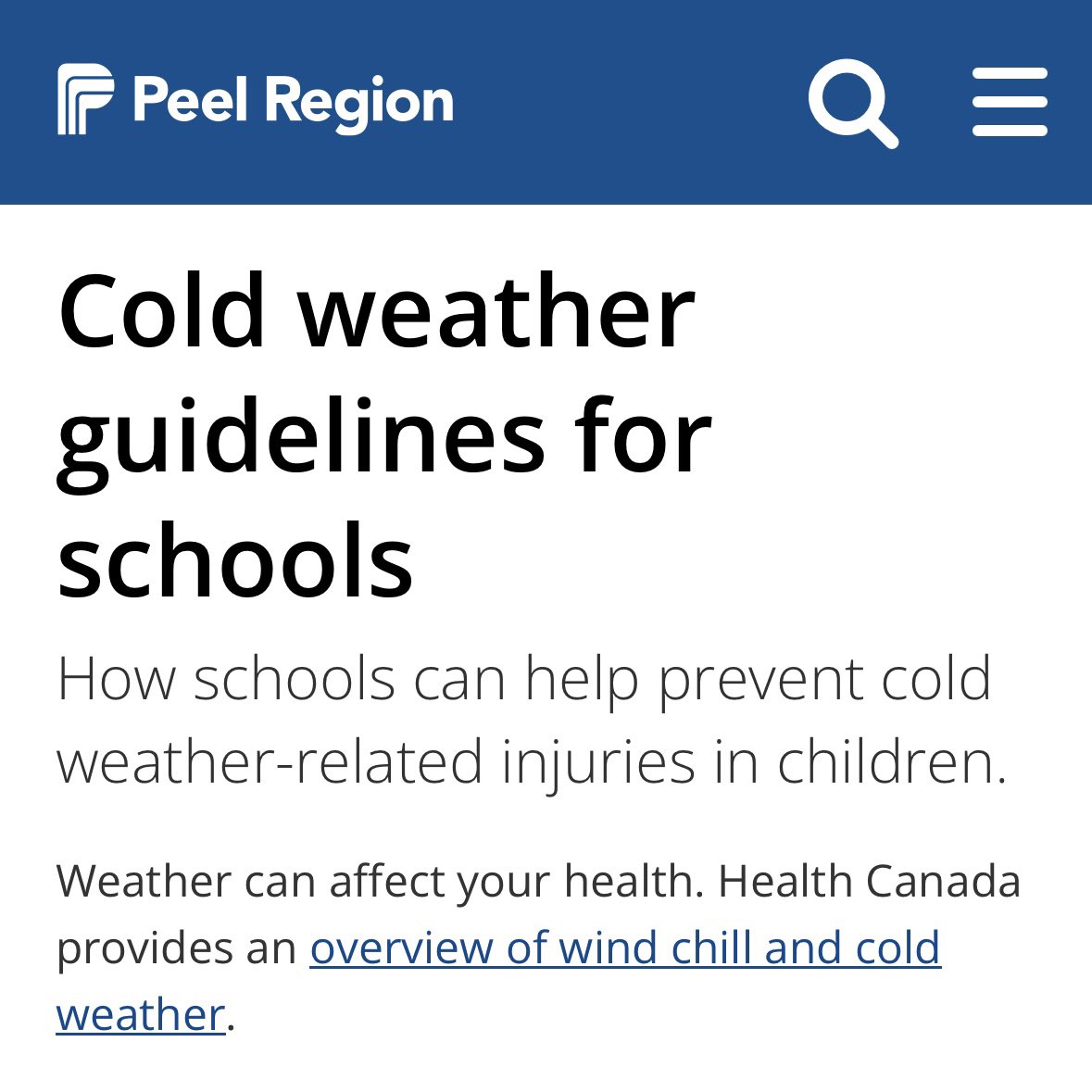 Peel Region

Cold weather guidelines for schools

How schools can help prevent cold weather-related injuries in children.

Weather can affect your health. Health Canada provides an overview of wind chill and cold weather.